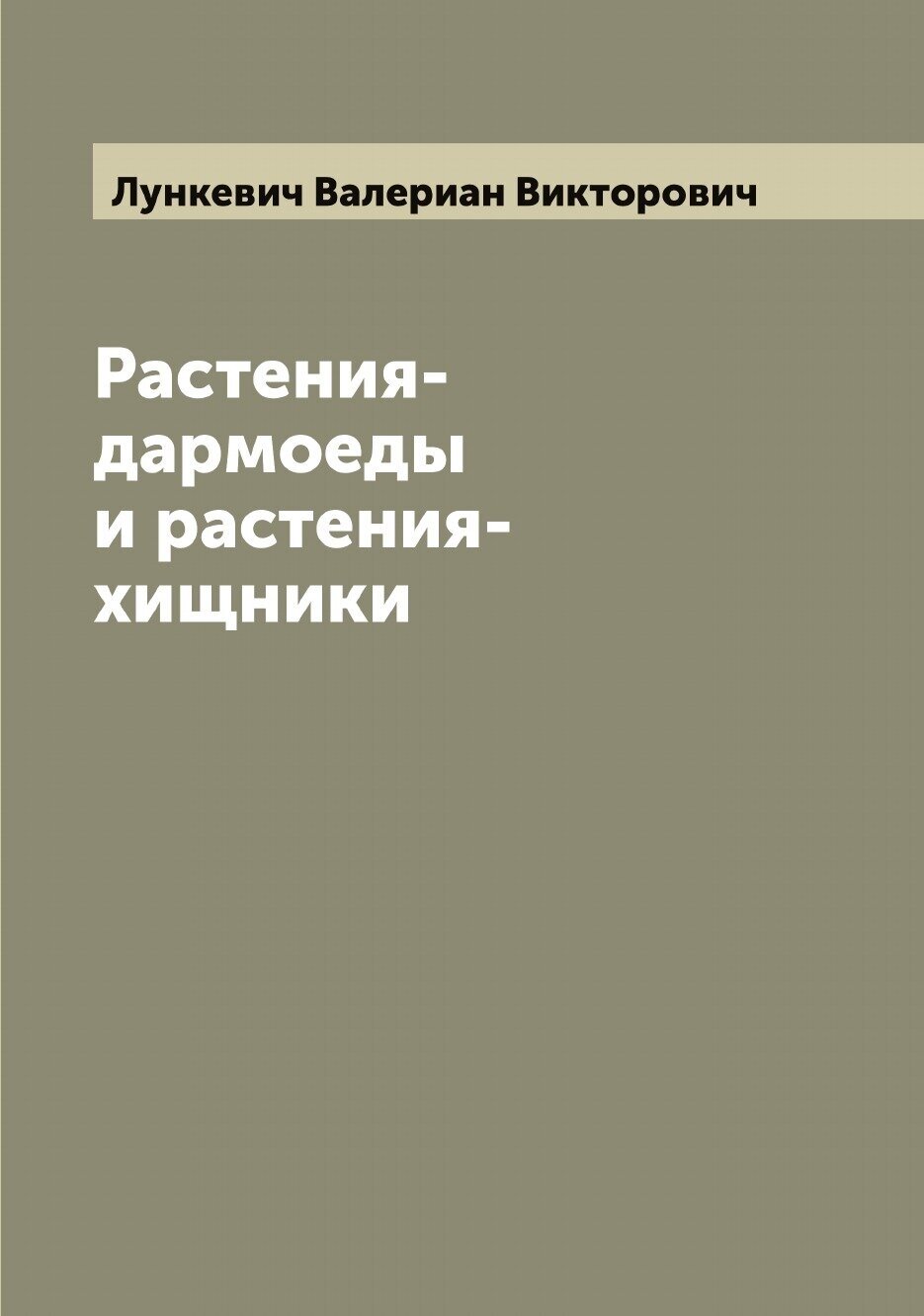 Лункевич Валериан Викторович

Растения-дармоеды и растения-хищники